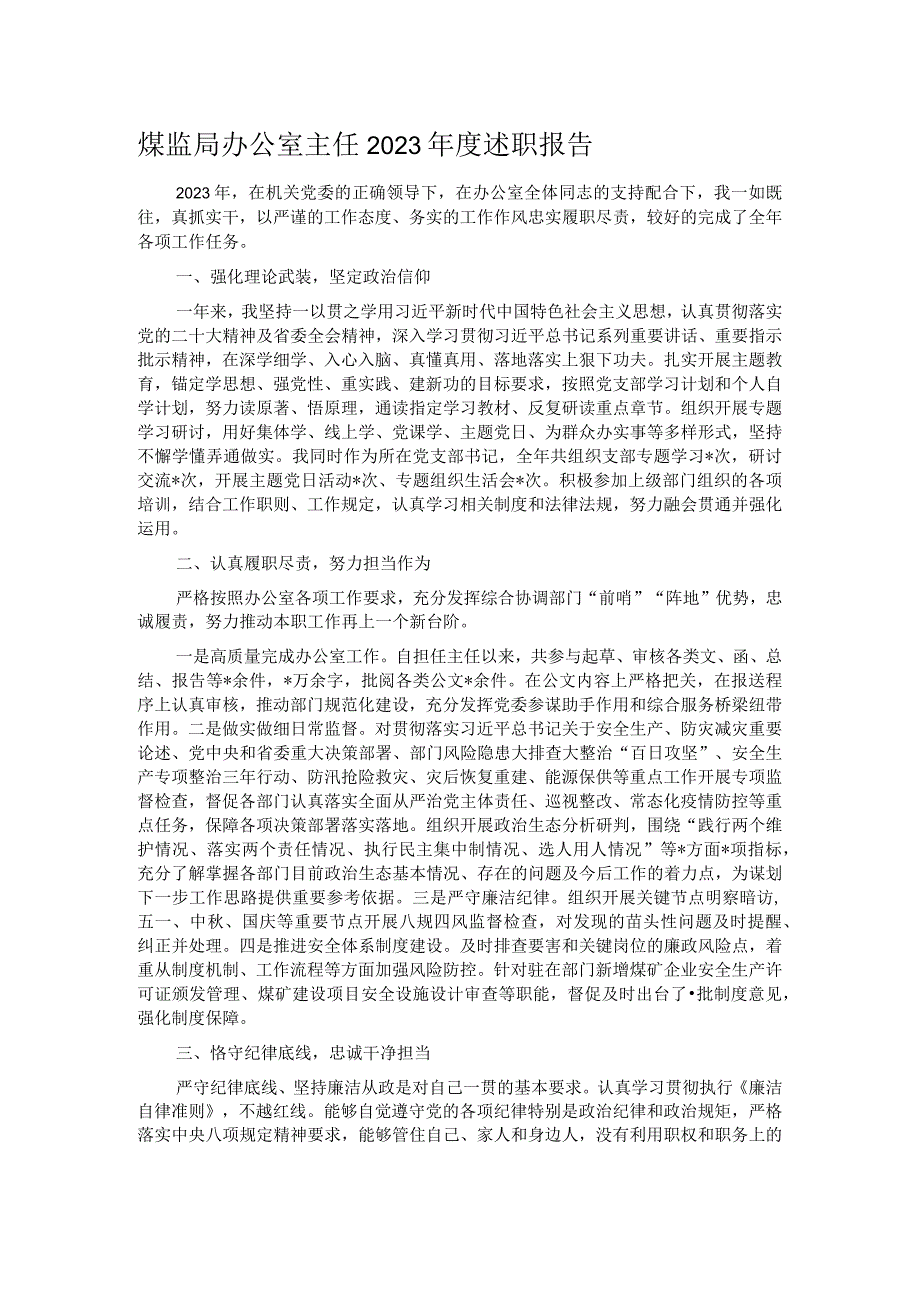 煤监局办公室主任2023年度述职报告

2023年，在机关党委的正确领导下，在办公室全体同志的支持配合下，我一如既往，真抓实干，以严谨的工作态度、务实的工作作风忠实履职尽责，较好的完成了全年各项工作任务。

一、强化理论武装，坚定政治信仰

一年来，我坚持一以贯之学用习近平新时代中国特色社会主义思想，认真贯彻落实党的二十大精神及省委全会精神，深入学习贯彻习近平总书记系列重要讲话、重要指示批示精神，在深学细学、入心入脑、真懂真用、落地落实上狠下功夫。扎实开展主题教育，锚定学思想、强党性、重实践、建新功的目标要求，按照党支部学习计划和个人自学计划，努力读原著、悟原理，通读指定学习教材、反复研读重点章节。组织开展专题学习研讨，用好集体学、线上学、党课学、主题党日、为群众办实事等多样形式，坚持不懈学懂弄通做实。我同时作为所在党支部书记，全年共组织支部专题学习*次，研讨交流*次，开展主题党日活动*次、专题组织生活会*次。积极参加上级部门组织的各项培训，结合工作职则、工作规定，认真学习相关制度和法律法规，努力融会贯通并强化运用。

二、认真履职尽责，努力担当作为

严格按照办公室各项工作要求，充分发挥综合协调部门“前哨”“阵地”优势，忠诚履责，努力推动本职工作再上一个新台阶。

一是高质量完成办公室工作。自担任主任以来，共参与起草、审核各类文、函、总结、报告等*余件，*万余字，批阅各类公文*余件。在公文内容上严格把关，在报送程序上认真审核，推动部门规范化建设，充分发挥党委参谋助手作用和综合服务桥梁纽带作用。二是做实做细日常监督。对贯彻落实习近平总书记关于安全生产、防灾减灾重要论述、党中央和省委重大决策部署、部门风险隐患大排查大整治“百日攻坚”、安全生产专项整治三年行动、防汛抢险救灾、灾后恢复重建、能源保供等重点工作开展专项监督检查，督促各部门认真落实全面从严治党主体责任、巡视整改、常态化疫情防控等重点任务，保障各项决策部署落实落地。组织开展政治生态分析研判，围绕“践行两个维护情况、落实两个责任情况、执行民主集中制情况、选人用人情况”等*方面*项指标，充分了解掌握各部门目前政治生态基本情况、存在的问题及今后工作的着力点，为谋划下一步工作思路提供重要参考依据。三是严守廉洁纪律。组织开展关键节点明察暗访，五一、中秋、国庆等重要节点开展八规四风监督检查，对发现的苗头性问题及时提醒、纠正并处理。四是推进安全体系制度建设。及时排查要害和关键岗位的廉政风险点，着重从制度机制、工作流程等方面加强风险防控。针对驻在部门新增煤矿企业安全生产许可证颁发管理、煤矿建设项目安全设施设计审查等职能，督促及时出台了•批制度意见，强化制度保障。

三、恪守纪律底线，忠诚干净担当

严守纪律底线、坚持廉洁从政是对自己一贯的基本要求。认真学习贯彻执行《廉洁自律准则》，不越红线。能够自觉遵守党的各项纪律特别是政治纪律和政治规矩，严格落实中央八项规定精神要求，能够管住自己、家人和身边人，没有利用职权和职务上的